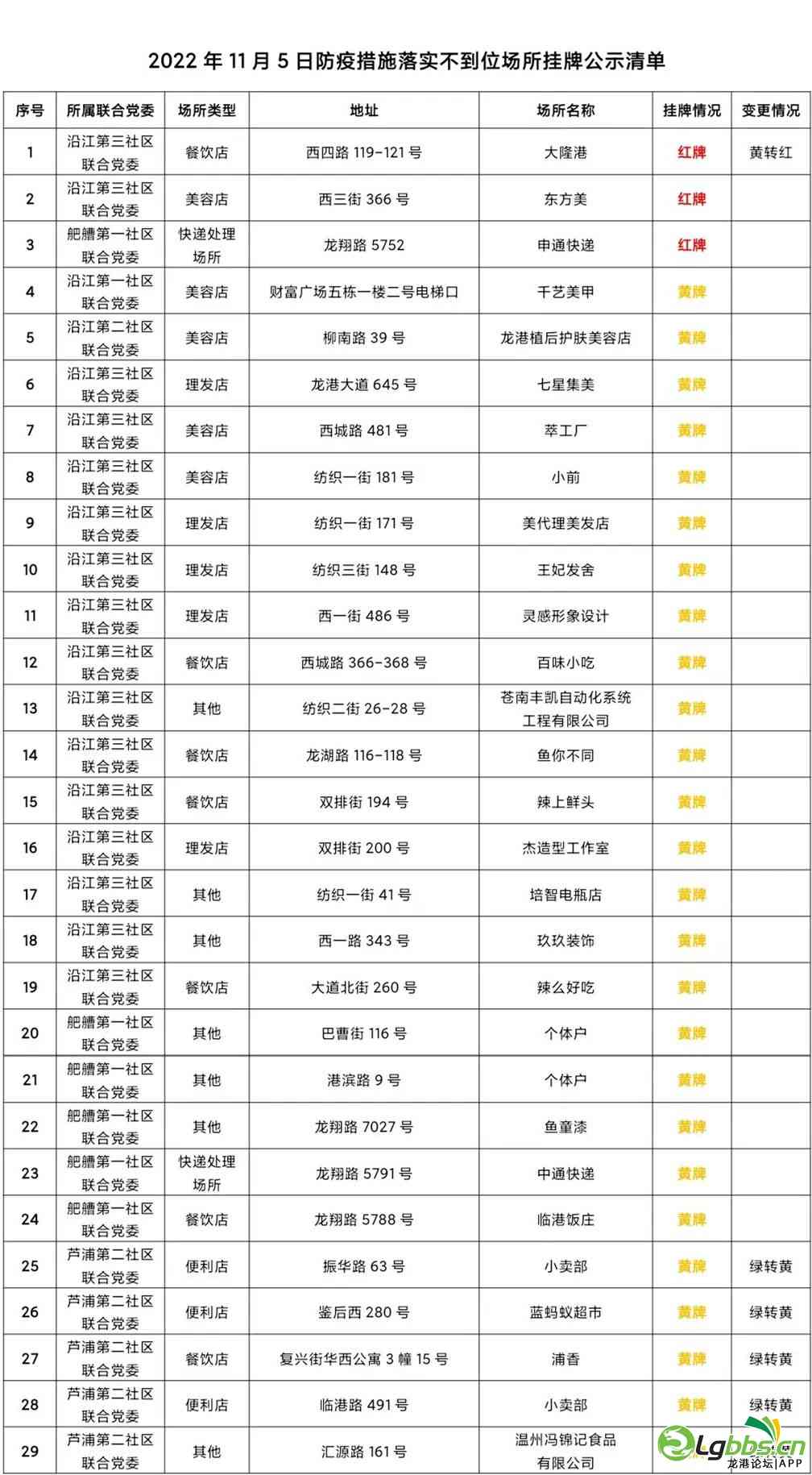 2022 年 11 月 5 日防疫措施落实不到位场所挂牌公示清单

| 序号 | 所属联合党委 | 场所类型 | 地址 | 场所名称 | 挂牌情况 | 变更情况 |
|---|---|---|---|---|---|---|
| 1 | 沿江第三社区联合党委 | 餐饮店 | 西四路 119-121 号 | 大隆港 | 红牌 | 黄转红 |
| 2 | 沿江第三社区联合党委 | 美容店 | 西三街 366 号 | 东方美 | 红牌 | |
| 3 | 舥艚第一社区联合党委 | 快递处理场所 | 龙翔路 5752 | 申通快递 | 红牌 | |
| 4 | 沿江第一社区联合党委 | 美容店 | 财富广场五栋一楼二号电梯口 | 千艺美甲 | 黄牌 | |
| 5 | 沿江第二社区联合党委 | 美容店 | 柳南路 39 号 | 龙港植后护肤美容店 | 黄牌 | |
| 6 | 沿江第三社区联合党委 | 理发店 | 龙港大道 645 号 | 七星集美 | 黄牌 | |
| 7 | 沿江第三社区联合党委 | 美容店 | 西城路 481 号 | 萃工厂 | 黄牌 | |
| 8 | 沿江第三社区联合党委 | 美容店 | 纺织一街 181 号 | 小前 | 黄牌 | |
| 9 | 沿江第三社区联合党委 | 理发店 | 纺织一街 171 号 | 美代理美发店 | 黄牌 | |
| 10 | 沿江第三社区联合党委 | 理发店 | 纺织三街 148 号 | 王妃发舍 | 黄牌 | |
| 11 | 沿江第三社区联合党委 | 理发店 | 西一街 486 号 | 灵感形象设计 | 黄牌 | |
| 12 | 沿江第三社区联合党委 | 餐饮店 | 西城路 366-368 号 | 百味小吃 | 黄牌 | |
| 13 | 沿江第三社区联合党委 | 其他 | 纺织二街 26-28 号 | 苍南丰凯自动化系统工程有限公司 | 黄牌 | |
| 14 | 沿江第三社区联合党委 | 餐饮店 | 龙湖路 116-118 号 | 鱼你不同 | 黄牌 | |
| 15 | 沿江第三社区联合党委 | 餐饮店 | 双排街 194 号 | 辣上鲜头 | 黄牌 | |
| 16 | 沿江第三社区联合党委 | 理发店 | 双排街 200 号 | 杰造型工作室 | 黄牌 | |
| 17 | 沿江第三社区联合党委 | 其他 | 纺织一街 41 号 | 培智电瓶店 | 黄牌 | |
| 18 | 沿江第三社区联合党委 | 其他 | 西一路 343 号 | 玖玖装饰 | 黄牌 | |
| 19 | 沿江第三社区联合党委 | 餐饮店 | 大道北街 260 号 | 辣么好吃 | 黄牌 | |
| 20 | 舥艚第一社区联合党委 | 其他 | 巴曹街 116 号 | 个体户 | 黄牌 | |
| 21 | 舥艚第一社区联合党委 | 其他 | 港滨路 9 号 | 个体户 | 黄牌 | |
| 22 | 舥艚第一社区联合党委 | 其他 | 龙翔路 7027 号 | 鱼童漆 | 黄牌 | |
| 23 | 舥艚第一社区联合党委 | 快递处理场所 | 龙翔路 5791 号 | 中通快递 | 黄牌 | |
| 24 | 舥艚第一社区联合党委 | 餐饮店 | 龙翔路 5788 号 | 临港饭庄 | 黄牌 | |
| 25 | 芦浦第二社区联合党委 | 便利店 | 振华路 63 号 | 小卖部 | 黄牌 | 绿转黄 |
| 26 | 芦浦第二社区联合党委 | 便利店 | 鉴后西 280 号 | 蓝蚂蚁超市 | 黄牌 | 绿转黄 |
| 27 | 芦浦第二社区联合党委 | 餐饮店 | 复兴街华西公寓 3 幢 15 号 | 浦香 | 黄牌 | 绿转黄 |
| 28 | 芦浦第二社区联合党委 | 便利店 | 临港路 491 号 | 小卖部 | 黄牌 | 绿转黄 |
| 29 | 芦浦第二社区联合党委 | 其他 | 汇源路 161 号 | 温州冯锦记食品有限公司 | | |

Lgbbs.cn
龙港论坛|APP